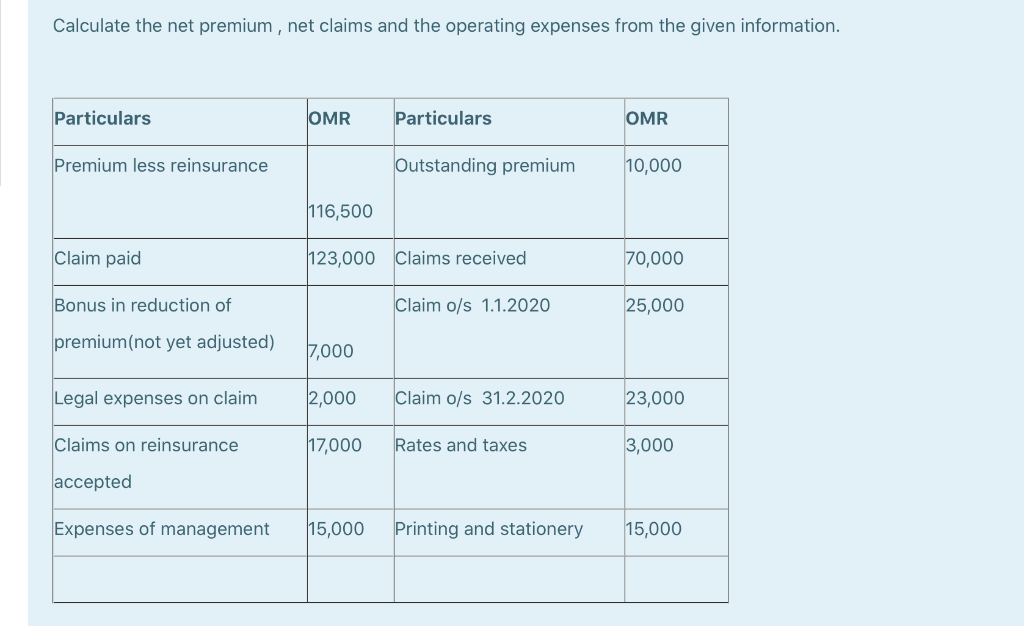 Calculate the net premium , net claims and the operating expenses from the given information.

| Particulars | OMR | Particulars | OMR |
|---|---|---|---|
| Premium less reinsurance | 116,500 | Outstanding premium | 10,000 |
| Claim paid | 123,000 | Claims received | 70,000 |
| Bonus in reduction of premium(not yet adjusted) | 7,000 | Claim o/s 1.1.2020 | 25,000 |
| Legal expenses on claim | 2,000 | Claim o/s 31.2.2020 | 23,000 |
| Claims on reinsurance accepted | 17,000 | Rates and taxes | 3,000 |
| Expenses of management | 15,000 | Printing and stationery | 15,000 |
| | | | |